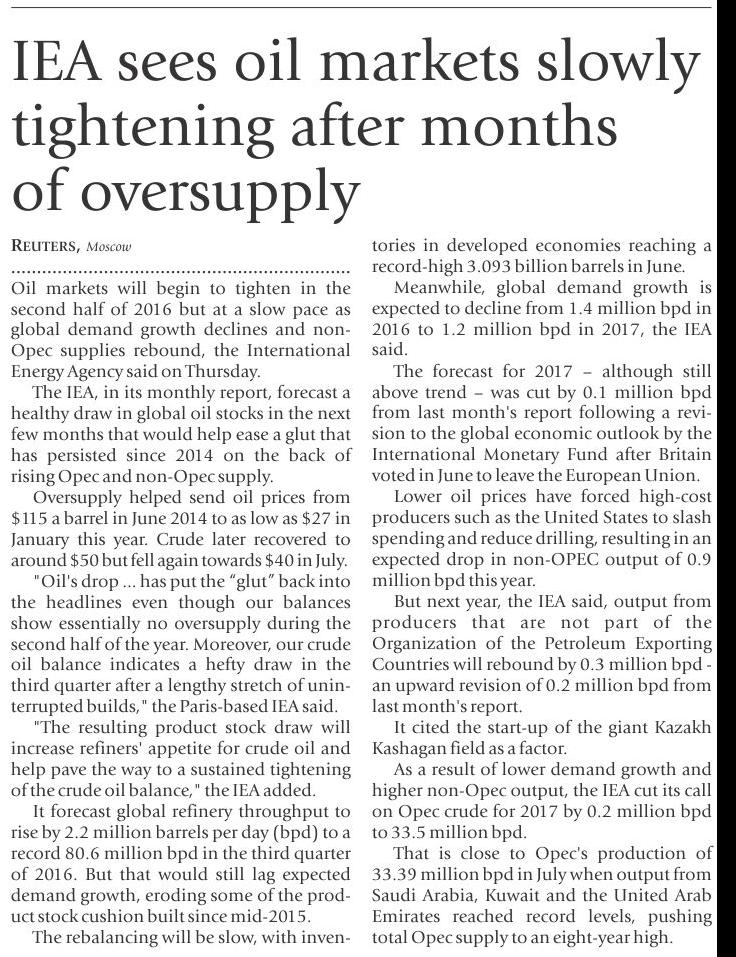 IEA sees oil markets slowly tightening after months of oversupply

REUTERS, Moscow

Oil markets will begin to tighten in the second half of 2016 but at a slow pace as global demand growth declines and non-Opec supplies rebound, the International Energy Agency said on Thursday.

The IEA, in its monthly report, forecast a healthy draw in global oil stocks in the next few months that would help ease a glut that has persisted since 2014 on the back of rising Opec and non-Opec supply.

Oversupply helped send oil prices from $115 a barrel in June 2014 to as low as $27 in January this year. Crude later recovered to around $50 but fell again towards $40 in July.

"Oil's drop ... has put the "glut" back into the headlines even though our balances show essentially no oversupply during the second half of the year. Moreover, our crude oil balance indicates a hefty draw in the third quarter after a lengthy stretch of uninterrupted builds," the Paris-based IEA said.

"The resulting product stock draw will increase refiners' appetite for crude oil and help pave the way to a sustained tightening of the crude oil balance," the IEA added.

It forecast global refinery throughput to rise by 2.2 million barrels per day (bpd) to a record 80.6 million bpd in the third quarter of 2016. But that would still lag expected demand growth, eroding some of the product stock cushion built since mid-2015.

The rebalancing will be slow, with inventories in developed economies reaching a record-high 3.093 billion barrels in June.

Meanwhile, global demand growth is expected to decline from 1.4 million bpd in 2016 to 1.2 million bpd in 2017, the IEA said.

The forecast for 2017 – although still above trend – was cut by 0.1 million bpd from last month's report following a revision to the global economic outlook by the International Monetary Fund after Britain voted in June to leave the European Union.

Lower oil prices have forced high-cost producers such as the United States to slash spending and reduce drilling, resulting in an expected drop in non-OPEC output of 0.9 million bpd this year.

But next year, the IEA said, output from producers that are not part of the Organization of the Petroleum Exporting Countries will rebound by 0.3 million bpd - an upward revision of 0.2 million bpd from last month's report.

It cited the start-up of the giant Kazakh Kashagan field as a factor.

As a result of lower demand growth and higher non-Opec output, the IEA cut its call on Opec crude for 2017 by 0.2 million bpd to 33.5 million bpd.

That is close to Opec's production of 33.39 million bpd in July when output from Saudi Arabia, Kuwait and the United Arab Emirates reached record levels, pushing total Opec supply to an eight-year high.